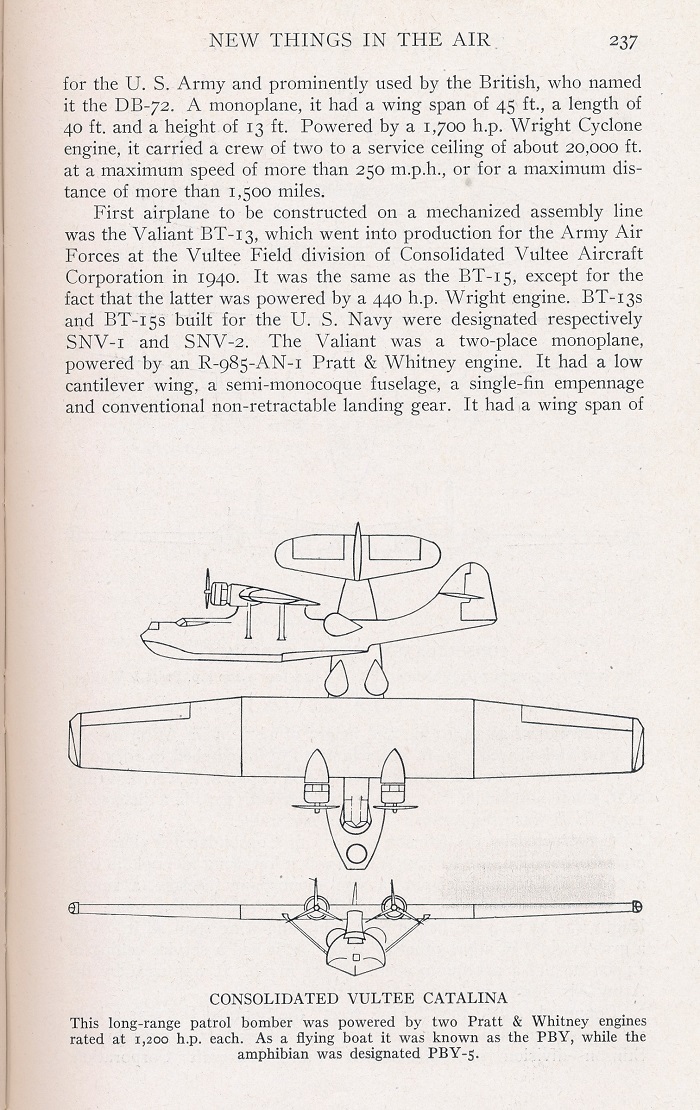 NEW THINGS IN THE AIR 237

for the U. S. Army and prominently used by the British, who named it the DB-72. A monoplane, it had a wing span of 45 ft., a length of 40 ft. and a height of 13 ft. Powered by a 1,700 h.p. Wright Cyclone engine, it carried a crew of two to a service ceiling of about 20,000 ft. at a maximum speed of more than 250 m.p.h., or for a maximum distance of more than 1,500 miles.

First airplane to be constructed on a mechanized assembly line was the Valiant BT-13, which went into production for the Army Air Forces at the Vultee Field division of Consolidated Vultee Aircraft Corporation in 1940. It was the same as the BT-15, except for the fact that the latter was powered by a 440 h.p. Wright engine. BT-13s and BT-15s built for the U. S. Navy were designated respectively SNV-1 and SNV-2. The Valiant was a two-place monoplane, powered by an R-985-AN-1 Pratt & Whitney engine. It had a low cantilever wing, a semi-monocoque fuselage, a single-fin empennage and conventional non-retractable landing gear. It had a wing span of

CONSOLIDATED VULTEE CATALINA
This long-range patrol bomber was powered by two Pratt & Whitney engines rated at 1,200 h.p. each. As a flying boat it was known as the PBY, while the amphibian was designated PBY-5.